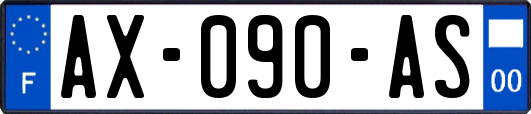 F
AX-090-AS
00